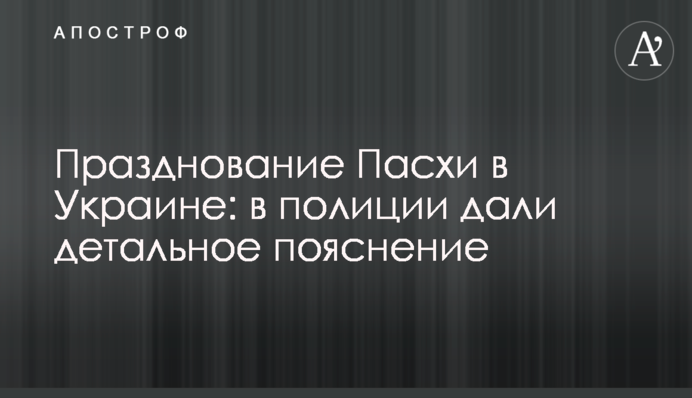 АПОСТРОФ

A'

Празднование Пасхи в Украине: в полиции дали детальное пояснение